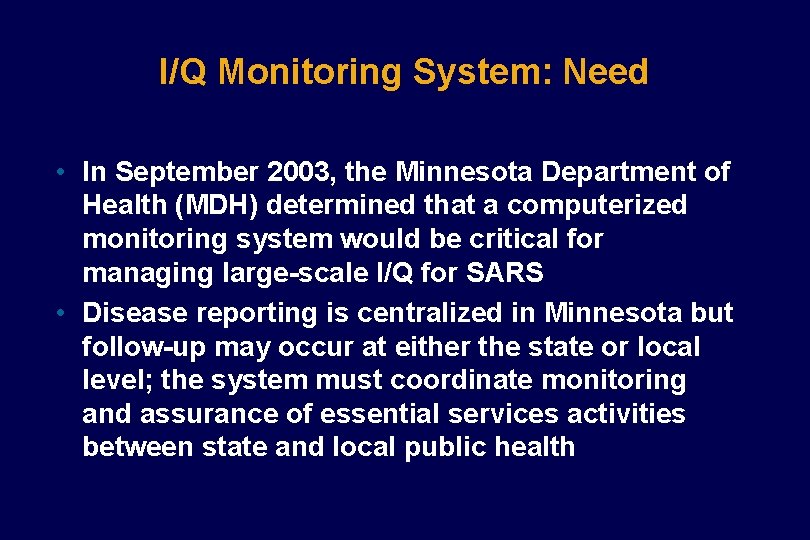 I/Q Monitoring System: Need

• In September 2003, the Minnesota Department of Health (MDH) determined that a computerized monitoring system would be critical for managing large-scale I/Q for SARS

• Disease reporting is centralized in Minnesota but follow-up may occur at either the state or local level; the system must coordinate monitoring and assurance of essential services activities between state and local public health